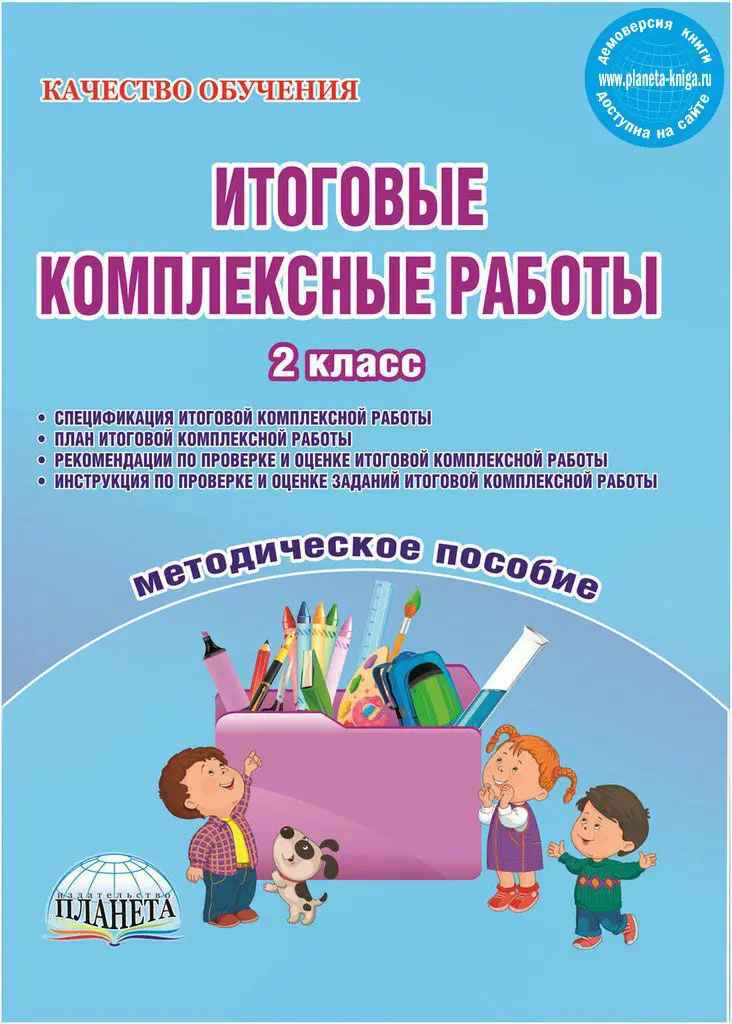 КАЧЕСТВО ОБУЧЕНИЯ

Демоверсия книги
www.planeta-kniga.ru
доступна на сайте

ИТОГОВЫЕ КОМПЛЕКСНЫЕ РАБОТЫ

2 класс

• СПЕЦИФИКАЦИЯ ИТОГОВОЙ КОМПЛЕКСНОЙ РАБОТЫ
• ПЛАН ИТОГОВОЙ КОМПЛЕКСНОЙ РАБОТЫ
• РЕКОМЕНДАЦИИ ПО ПРОВЕРКЕ И ОЦЕНКЕ ИТОГОВОЙ КОМПЛЕКСНОЙ РАБОТЫ
• ИНСТРУКЦИЯ ПО ПРОВЕРКЕ И ОЦЕНКЕ ЗАДАНИЙ ИТОГОВОЙ КОМПЛЕКСНОЙ РАБОТЫ

методическое пособие

издательство
ПЛАНЕТА